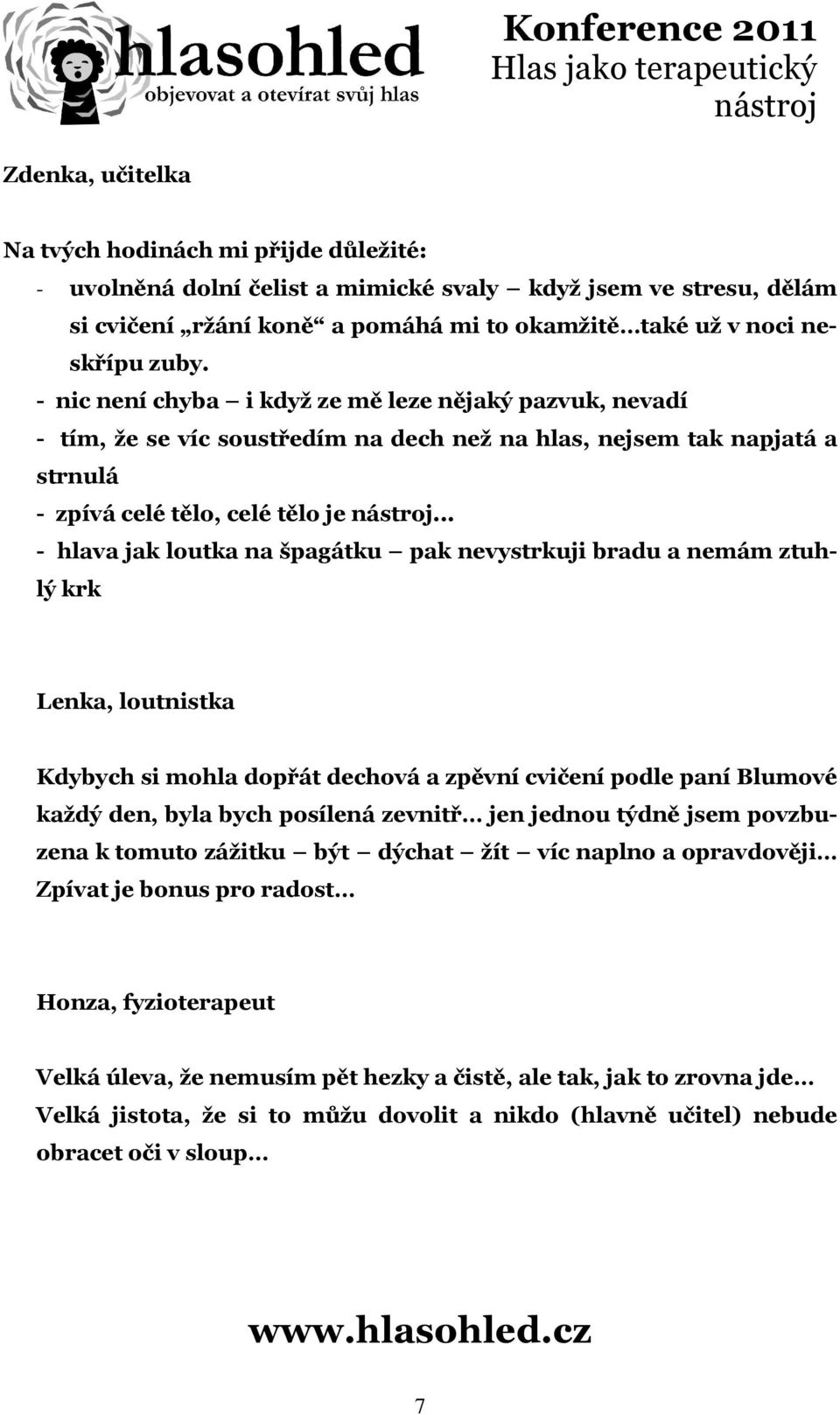 hlasohled
objevovat a otevírat svůj hlas

Konference 2011
Hlas jako terapeutický nástroj

Zdenka, učitelka

Na tvých hodinách mi přijde důležité:
- uvolněná dolní čelist a mimické svaly – když jsem ve stresu, dělám si cvičení „ržání koně“ a pomáhá mi to okamžitě…také už v noci neskřípu zuby.
- nic není chyba – i když ze mě leze nějaký pazvuk, nevadí
- tím, že se víc soustředím na dech než na hlas, nejsem tak napjatá a strnulá
- zpívá celé tělo, celé tělo je nástroj…
- hlava jak loutka na špagátku – pak nevystrkuji bradu a nemám ztuhlý krk

Lenka, loutnistka

Kdybych si mohla dopřát dechová a zpěvní cvičení podle paní Blumové každý den, byla bych posílená zevnitř… jen jednou týdně jsem povzbuzena k tomuto zážitku – být – dýchat – žít – víc naplno a opravdověji… Zpívat je bonus pro radost…

Honza, fyzioterapeut

Velká úleva, že nemusím pět hezky a čistě, ale tak, jak to zrovna jde… Velká jistota, že si to můžu dovolit a nikdo (hlavně učitel) nebude obracet oči v sloup…

www.hlasohled.cz

7